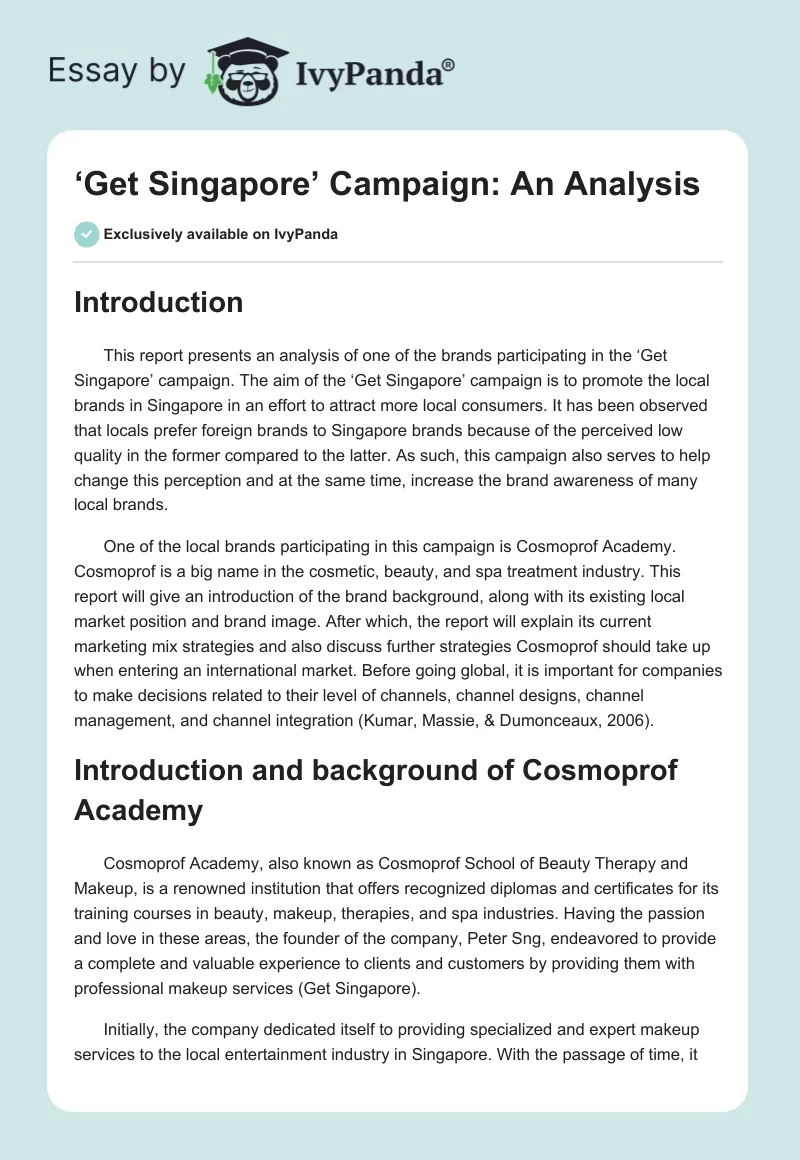 Essay by IvyPanda®

‘Get Singapore’ Campaign: An Analysis

Exclusively available on IvyPanda

Introduction

This report presents an analysis of one of the brands participating in the ‘Get Singapore’ campaign. The aim of the ‘Get Singapore’ campaign is to promote the local brands in Singapore in an effort to attract more local consumers. It has been observed that locals prefer foreign brands to Singapore brands because of the perceived low quality in the former compared to the latter. As such, this campaign also serves to help change this perception and at the same time, increase the brand awareness of many local brands.

One of the local brands participating in this campaign is Cosmoprof Academy. Cosmoprof is a big name in the cosmetic, beauty, and spa treatment industry. This report will give an introduction of the brand background, along with its existing local market position and brand image. After which, the report will explain its current marketing mix strategies and also discuss further strategies Cosmoprof should take up when entering an international market. Before going global, it is important for companies to make decisions related to their level of channels, channel designs, channel management, and channel integration (Kumar, Massie, & Dumonceaux, 2006).

Introduction and background of Cosmoprof Academy

Cosmoprof Academy, also known as Cosmoprof School of Beauty Therapy and Makeup, is a renowned institution that offers recognized diplomas and certificates for its training courses in beauty, makeup, therapies, and spa industries. Having the passion and love in these areas, the founder of the company, Peter Sng, endeavored to provide a complete and valuable experience to clients and customers by providing them with professional makeup services (Get Singapore).

Initially, the company dedicated itself to providing specialized and expert makeup services to the local entertainment industry in Singapore. With the passage of time, it